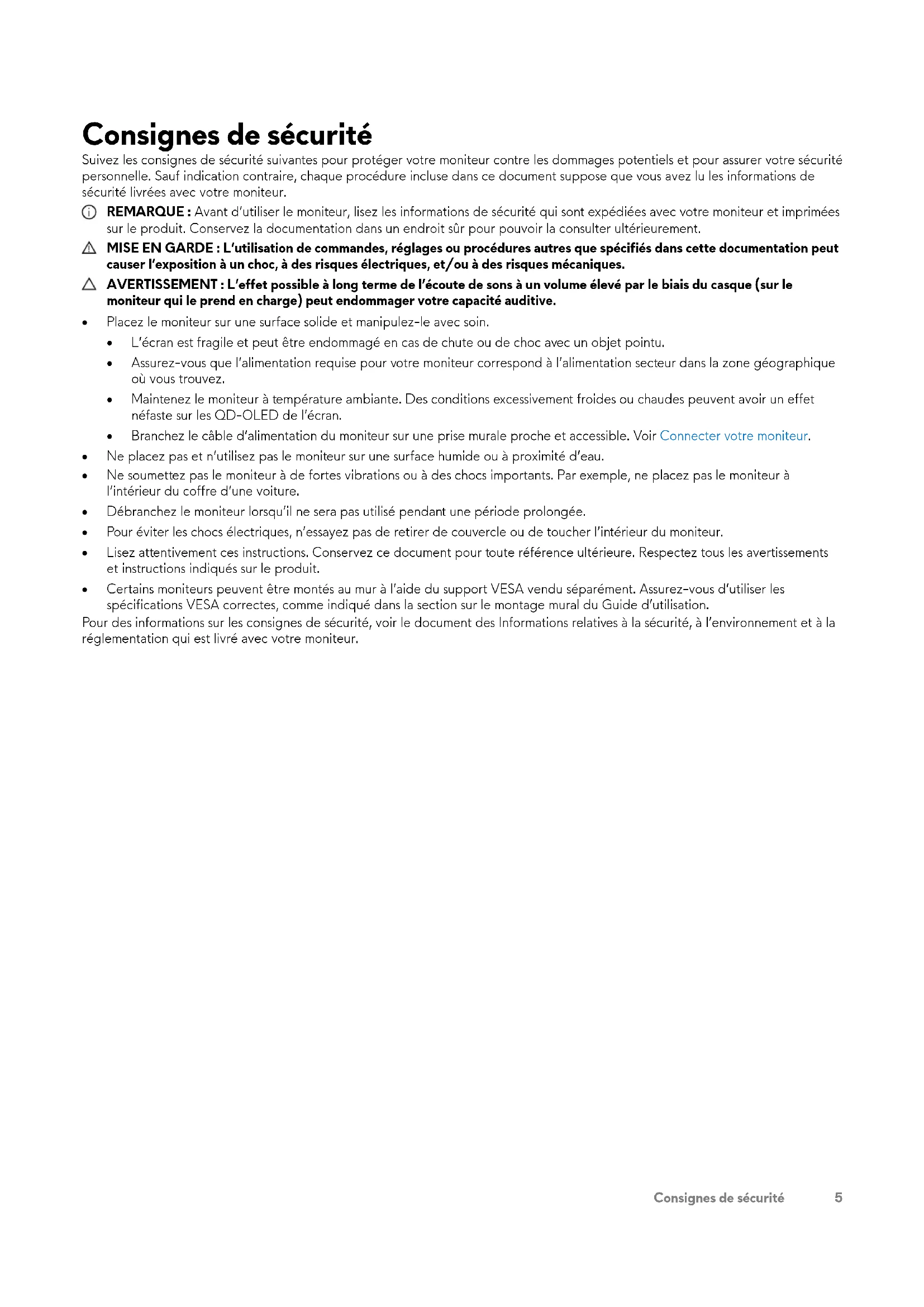 Consignes de sécurité

Suivez les consignes de sécurité suivantes pour protéger votre moniteur contre les dommages potentiels et pour assurer votre sécurité personnelle. Sauf indication contraire, chaque procédure incluse dans ce document suppose que vous avez lu les informations de sécurité livrées avec votre moniteur.

REMARQUE : Avant d'utiliser le moniteur, lisez les informations de sécurité qui sont expédiées avec votre moniteur et imprimées sur le produit. Conservez la documentation dans un endroit sûr pour pouvoir la consulter ultérieurement.

MISE EN GARDE : L'utilisation de commandes, réglages ou procédures autres que spécifiés dans cette documentation peut causer l'exposition à un choc, à des risques électriques, et/ou à des risques mécaniques.

AVERTISSEMENT : L'effet possible à long terme de l'écoute de sons à un volume élevé par le biais du casque (sur le moniteur qui le prend en charge) peut endommager votre capacité auditive.

• Placez le moniteur sur une surface solide et manipulez-le avec soin.
 • L'écran est fragile et peut être endommagé en cas de chute ou de choc avec un objet pointu.
 • Assurez-vous que l'alimentation requise pour votre moniteur correspond à l'alimentation secteur dans la zone géographique où vous trouvez.
 • Maintenez le moniteur à température ambiante. Des conditions excessivement froides ou chaudes peuvent avoir un effet néfaste sur les QD-OLED de l'écran.
 • Branchez le câble d'alimentation du moniteur sur une prise murale proche et accessible. Voir Connecter votre moniteur.
• Ne placez pas et n'utilisez pas le moniteur sur une surface humide ou à proximité d'eau.
• Ne soumettez pas le moniteur à de fortes vibrations ou à des chocs importants. Par exemple, ne placez pas le moniteur à l'intérieur du coffre d'une voiture.
• Débranchez le moniteur lorsqu'il ne sera pas utilisé pendant une période prolongée.
• Pour éviter les chocs électriques, n'essayez pas de retirer de couvercle ou de toucher l'intérieur du moniteur.
• Lisez attentivement ces instructions. Conservez ce document pour toute référence ultérieure. Respectez tous les avertissements et instructions indiqués sur le produit.
• Certains moniteurs peuvent être montés au mur à l'aide du support VESA vendu séparément. Assurez-vous d'utiliser les spécifications VESA correctes, comme indiqué dans la section sur le montage mural du Guide d'utilisation.

Pour des informations sur les consignes de sécurité, voir le document des Informations relatives à la sécurité, à l'environnement et à la réglementation qui est livré avec votre moniteur.

Consignes de sécurité 5